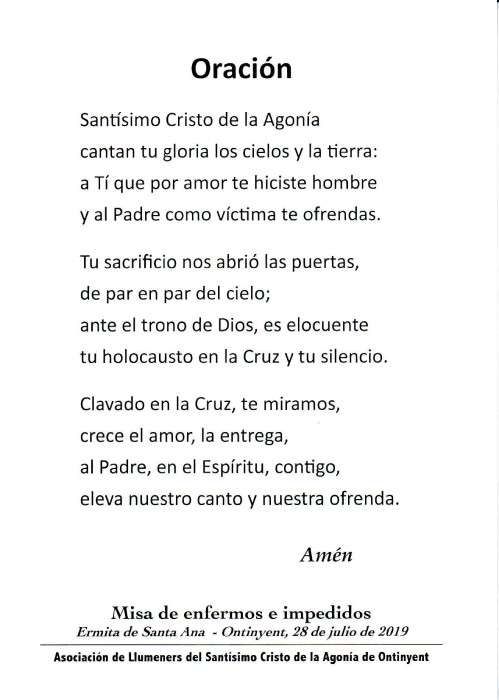 Oración

Santísimo Cristo de la Agonía
cantan tu gloria los cielos y la tierra:
a Tí que por amor te hiciste hombre
y al Padre como víctima te ofrendas.

Tu sacrificio nos abrió las puertas,
de par en par del cielo;
ante el trono de Dios, es elocuente
tu holocausto en la Cruz y tu silencio.

Clavado en la Cruz, te miramos,
crece el amor, la entrega,
al Padre, en el Espíritu, contigo,
eleva nuestro canto y nuestra ofrenda.

Amén

Misa de enfermos e impedidos
Ermita de Santa Ana - Ontinyent, 28 de julio de 2019

Asociación de Llumeners del Santísimo Cristo de la Agonía de Ontinyent